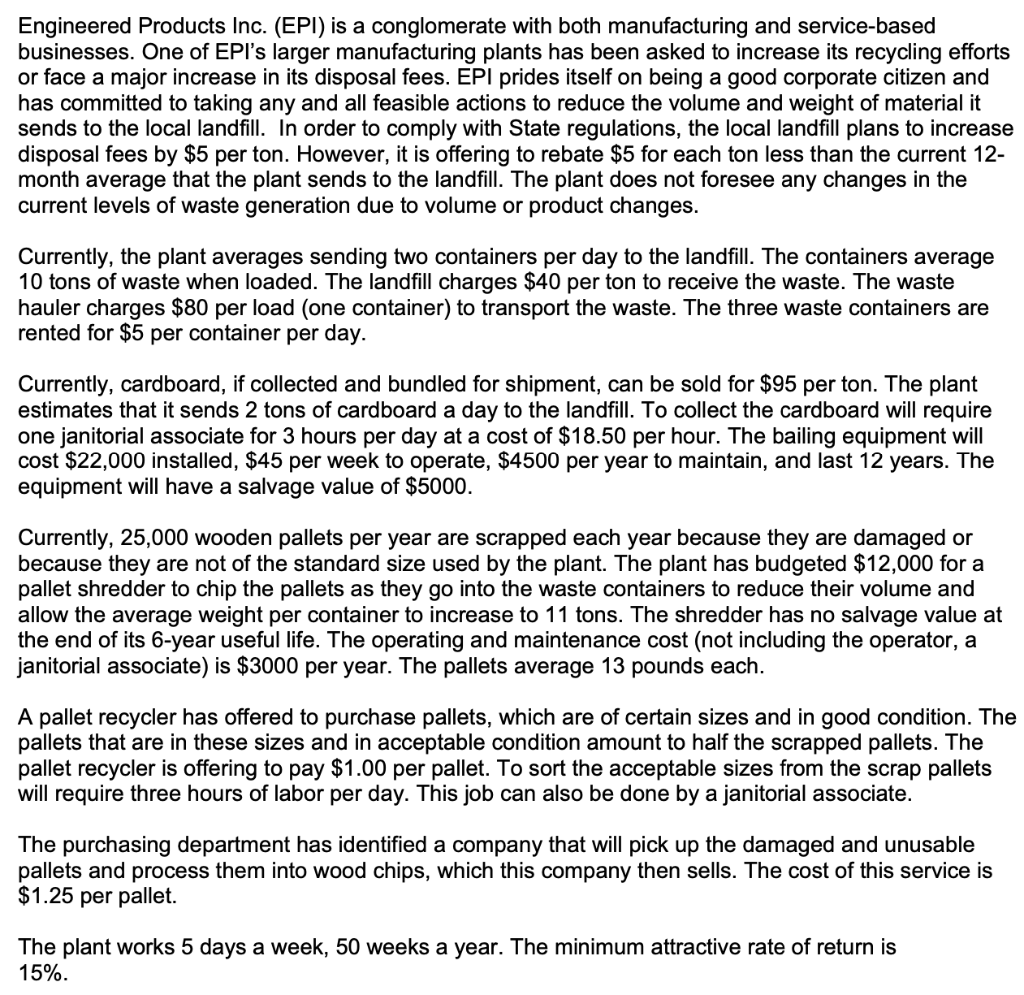 Engineered Products Inc. (EPI) is a conglomerate with both manufacturing and service-based businesses. One of EPI's larger manufacturing plants has been asked to increase its recycling efforts or face a major increase in its disposal fees. EPI prides itself on being a good corporate citizen and has committed to taking any and all feasible actions to reduce the volume and weight of material it sends to the local landfill. In order to comply with State regulations, the local landfill plans to increase disposal fees by \$5 per ton. However, it is offering to rebate \$5 for each ton less than the current 12-month average that the plant sends to the landfill. The plant does not foresee any changes in the current levels of waste generation due to volume or product changes.

Currently, the plant averages sending two containers per day to the landfill. The containers average 10 tons of waste when loaded. The landfill charges \$40 per ton to receive the waste. The waste hauler charges \$80 per load (one container) to transport the waste. The three waste containers are rented for \$5 per container per day.

Currently, cardboard, if collected and bundled for shipment, can be sold for \$95 per ton. The plant estimates that it sends 2 tons of cardboard a day to the landfill. To collect the cardboard will require one janitorial associate for 3 hours per day at a cost of \$18.50 per hour. The bailing equipment will cost \$22,000 installed, \$45 per week to operate, \$4500 per year to maintain, and last 12 years. The equipment will have a salvage value of \$5000.

Currently, 25,000 wooden pallets per year are scrapped each year because they are damaged or because they are not of the standard size used by the plant. The plant has budgeted \$12,000 for a pallet shredder to chip the pallets as they go into the waste containers to reduce their volume and allow the average weight per container to increase to 11 tons. The shredder has no salvage value at the end of its 6-year useful life. The operating and maintenance cost (not including the operator, a janitorial associate) is \$3000 per year. The pallets average 13 pounds each.

A pallet recycler has offered to purchase pallets, which are of certain sizes and in good condition. The pallets that are in these sizes and in acceptable condition amount to half the scrapped pallets. The pallet recycler is offering to pay \$1.00 per pallet. To sort the acceptable sizes from the scrap pallets will require three hours of labor per day. This job can also be done by a janitorial associate.

The purchasing department has identified a company that will pick up the damaged and unusable pallets and process them into wood chips, which this company then sells. The cost of this service is \$1.25 per pallet.

The plant works 5 days a week, 50 weeks a year. The minimum attractive rate of return is 15%.